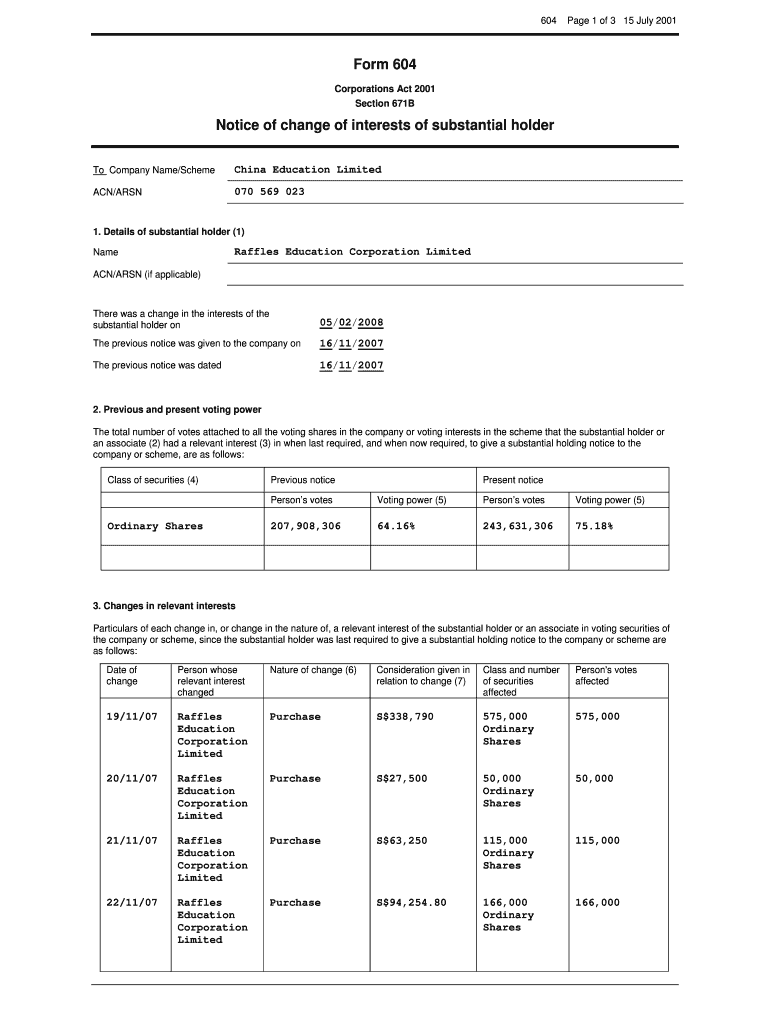 604 Page 1 of 3 15 July 2001

Form 604

Corporations Act 2001
Section 671B

Notice of change of interests of substantial holder

To Company Name/Scheme China Education Limited

ACN/ARSN 070 569 023

1. Details of substantial holder (1)

Name Raffles Education Corporation Limited

ACN/ARSN (if applicable)

There was a change in the interests of the substantial holder on 05/02/2008

The previous notice was given to the company on 16/11/2007

The previous notice was dated 16/11/2007

2. Previous and present voting power

The total number of votes attached to all the voting shares in the company or voting interests in the scheme that the substantial holder or an associate (2) had a relevant interest (3) in when last required, and when now required, to give a substantial holding notice to the company or scheme, are as follows:

| Class of securities (4) | Previous notice | | Present notice | |
|---|---|---|---|---|
| | Person's votes | Voting power (5) | Person's votes | Voting power (5) |
| Ordinary Shares | 207,908,306 | 64.16% | 243,631,306 | 75.18% |
| | | | | |

3. Changes in relevant interests

Particulars of each change in, or change in the nature of, a relevant interest of the substantial holder or an associate in voting securities of the company or scheme, since the substantial holder was last required to give a substantial holding notice to the company or scheme are as follows:

| Date of change | Person whose relevant interest changed | Nature of change (6) | Consideration given in relation to change (7) | Class and number of securities affected | Person's votes affected |
|---|---|---|---|---|---|
| 19/11/07 | Raffles Education Corporation Limited | Purchase | S$338,790 | 575,000 Ordinary Shares | 575,000 |
| 20/11/07 | Raffles Education Corporation Limited | Purchase | S$27,500 | 50,000 Ordinary Shares | 50,000 |
| 21/11/07 | Raffles Education Corporation Limited | Purchase | S$63,250 | 115,000 Ordinary Shares | 115,000 |
| 22/11/07 | Raffles Education Corporation Limited | Purchase | S$94,254.80 | 166,000 Ordinary Shares | 166,000 |